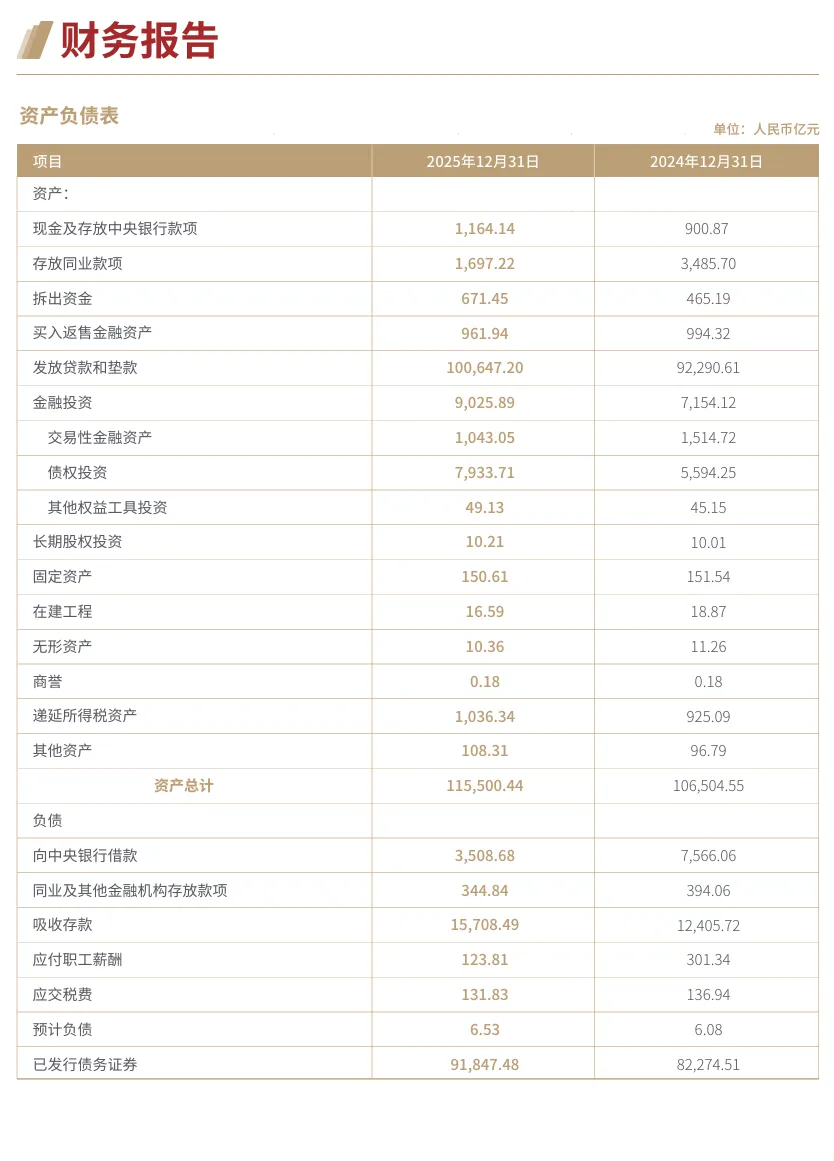 财务报告

资产负债表

单位：人民币亿元

| 项目 | 2025年12月31日 | 2024年12月31日 |
|---|---|---|
| 资产： | | |
| 现金及存放中央银行款项 | 1,164.14 | 900.87 |
| 存放同业款项 | 1,697.22 | 3,485.70 |
| 拆出资金 | 671.45 | 465.19 |
| 买入返售金融资产 | 961.94 | 994.32 |
| 发放贷款和垫款 | 100,647.20 | 92,290.61 |
| 金融投资 | 9,025.89 | 7,154.12 |
| 交易性金融资产 | 1,043.05 | 1,514.72 |
| 债权投资 | 7,933.71 | 5,594.25 |
| 其他权益工具投资 | 49.13 | 45.15 |
| 长期股权投资 | 10.21 | 10.01 |
| 固定资产 | 150.61 | 151.54 |
| 在建工程 | 16.59 | 18.87 |
| 无形资产 | 10.36 | 11.26 |
| 商誉 | 0.18 | 0.18 |
| 递延所得税资产 | 1,036.34 | 925.09 |
| 其他资产 | 108.31 | 96.79 |
| 资产总计 | 115,500.44 | 106,504.55 |
| 负债 | | |
| 向中央银行借款 | 3,508.68 | 7,566.06 |
| 同业及其他金融机构存放款项 | 344.84 | 394.06 |
| 吸收存款 | 15,708.49 | 12,405.72 |
| 应付职工薪酬 | 123.81 | 301.34 |
| 应交税费 | 131.83 | 136.94 |
| 预计负债 | 6.53 | 6.08 |
| 已发行债务证券 | 91,847.48 | 82,274.51 |